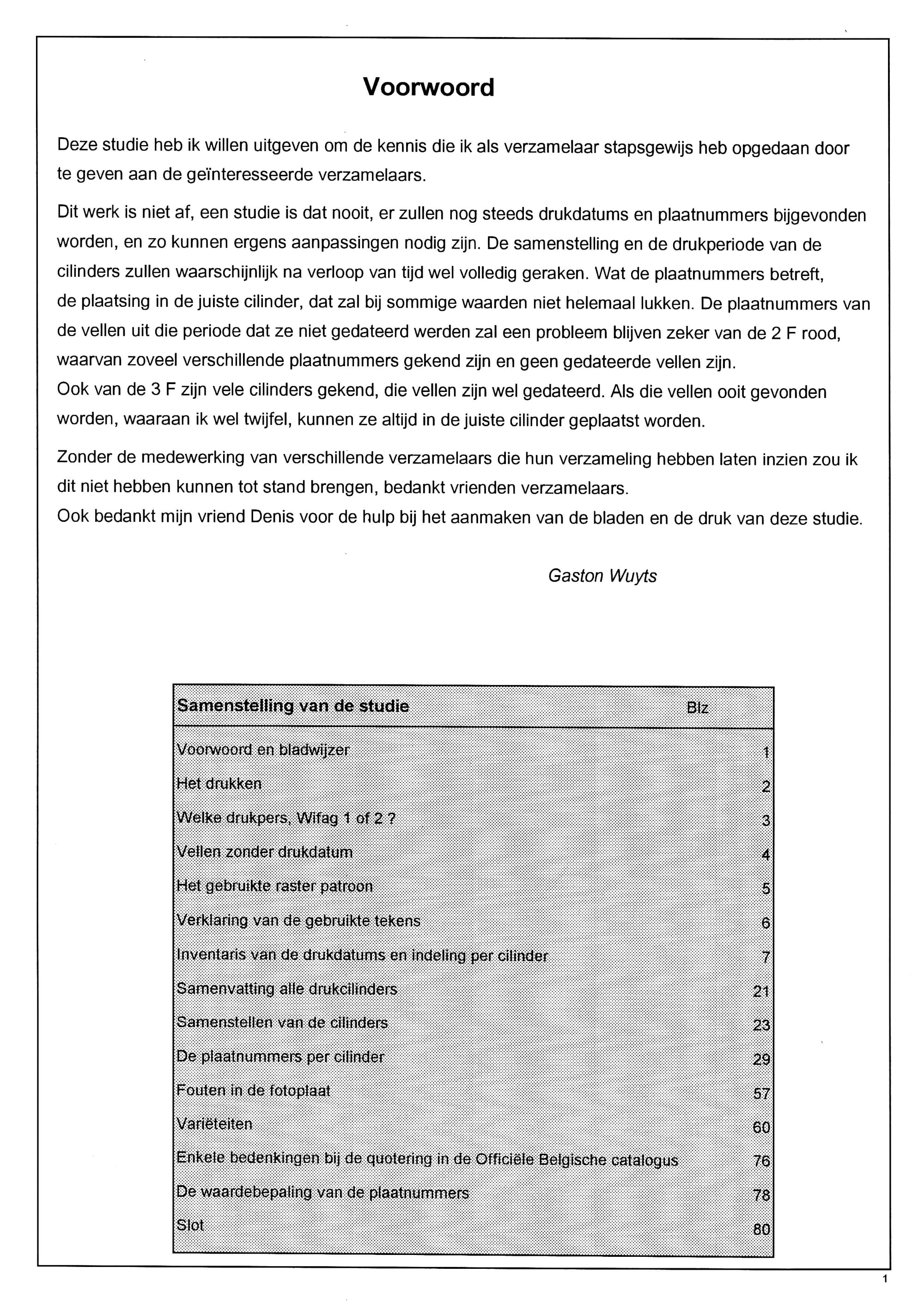 Voorwoord

Deze studie heb ik willen uitgeven om de kennis die ik als verzamelaar stapsgewijs heb opgedaan door te geven aan de geïnteresseerde verzamelaars.

Dit werk is niet af, een studie is dat nooit, er zullen nog steeds drukdatums en plaatnummers bijgevonden worden, en zo kunnen ergens aanpassingen nodig zijn. De samenstelling en de drukperiode van de cilinders zullen waarschijnlijk na verloop van tijd wel volledig geraken. Wat de plaatnummers betreft, de plaatsing in de juiste cilinder, dat zal bij sommige waarden niet helemaal lukken. De plaatnummers van de vellen uit die periode dat ze niet gedateerd werden zal een probleem blijven zeker van de 2 F rood, waarvan zoveel verschillende plaatnummers gekend zijn en geen gedateerde vellen zijn.
Ook van de 3 F zijn vele cilinders gekend, die vellen zijn wel gedateerd. Als die vellen ooit gevonden worden, waaraan ik wel twijfel, kunnen ze altijd in de juiste cilinder geplaatst worden.

Zonder de medewerking van verschillende verzamelaars die hun verzameling hebben laten inzien zou ik dit niet hebben kunnen tot stand brengen, bedankt vrienden verzamelaars.
Ook bedankt mijn vriend Denis voor de hulp bij het aanmaken van de bladen en de druk van deze studie.

Gaston Wuyts

| Samenstelling van de studie | Blz |
|---|---|
| Voorwoord en bladwijzer | 1 |
| Het drukken | 2 |
| Welke drukpers, Wifag 1 of 2 ? | 3 |
| Vellen zonder drukdatum | 4 |
| Het gebruikte raster patroon | 5 |
| Verklaring van de gebruikte tekens | 6 |
| Inventaris van de drukdatums en indeling per cilinder | 7 |
| Samenvatting alle drukcilinders | 21 |
| Samenstellen van de cilinders | 23 |
| De plaatnummers per cilinder | 29 |
| Fouten in de fotoplaat | 57 |
| Variëteiten | 60 |
| Enkele bedenkingen bij de quotering in de Officiële Belgische catalogus | 76 |
| De waardebepaling van de plaatnummers | 78 |
| Slot | 80 |

1